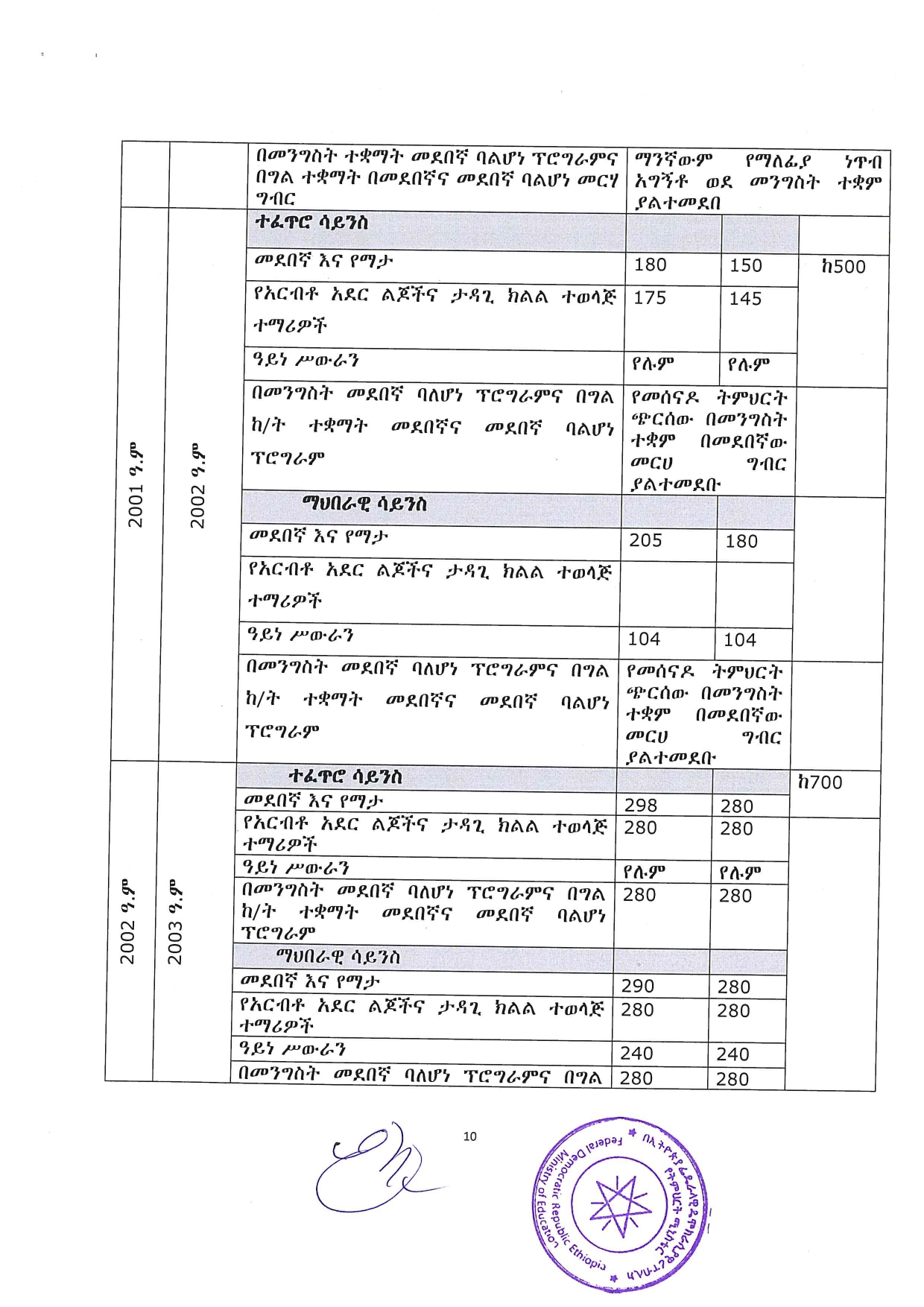 |  |  |  |  |  |  |
|---|---|---|---|---|---|
|  |  | በመንግስት ተቋማት መደበኛ ባልሆነ ፕሮግራምና በግል ተቋማት በመደበኛና መደበኛ ባልሆነ መርሃ ግብር | ማንኛውም የማለፊያ ነጥብ አግኝቶ ወደ መንግስት ተቋም ያልተመደበ | | |
| 2001 ዓ.ም | 2002 ዓ.ም | ተፈጥሮ ሳይንስ |  |  |  |
|  |  | መደበኛ እና የማታ | 180 | 150 | ከ500 |
|  |  | የአርብቶ አደር ልጆችና ታዳጊ ክልል ተወላጅ ተማሪዎች | 175 | 145 |  |
|  |  | ዓይነ ሥውራን | የሉም | የሉም |  |
|  |  | በመንግስት መደበኛ ባለሆነ ፕሮግራምና በግል ከ/ት ተቋማት መደበኛና መደበኛ ባልሆነ ፕሮግራም | የመሰናዶ ትምህርት ጭርሰው በመንግስት ተቋም በመደበኛው መርሀ ግብር ያልተመደቡ | | |
|  |  | ማህበራዊ ሳይንስ |  |  |  |
|  |  | መደበኛ እና የማታ | 205 | 180 |  |
|  |  | የአርብቶ አደር ልጆችና ታዳጊ ክልል ተወላጅ ተማሪዎች |  |  |  |
|  |  | ዓይነ ሥውራን | 104 | 104 |  |
|  |  | በመንግስት መደበኛ ባለሆነ ፕሮግራምና በግል ከ/ት ተቋማት መደበኛና መደበኛ ባልሆነ ፕሮግራም | የመሰናዶ ትምህርት ጭርሰው በመንግስት ተቋም በመደበኛው መርሀ ግብር ያልተመደቡ | | |
| 2002 ዓ.ም | 2003 ዓ.ም | ተፈጥሮ ሳይንስ |  |  | ከ700 |
|  |  | መደበኛ እና የማታ | 298 | 280 |  |
|  |  | የአርብቶ አደር ልጆችና ታዳጊ ክልል ተወላጅ ተማሪዎች | 280 | 280 |  |
|  |  | ዓይነ ሥውራን | የሉም | የሉም |  |
|  |  | በመንግስት መደበኛ ባለሆነ ፕሮግራምና በግል ከ/ት ተቋማት መደበኛና መደበኛ ባልሆነ ፕሮግራም | 280 | 280 |  |
|  |  | ማህበራዊ ሳይንስ |  |  |  |
|  |  | መደበኛ እና የማታ | 290 | 280 |  |
|  |  | የአርብቶ አደር ልጆችና ታዳጊ ክልል ተወላጅ ተማሪዎች | 280 | 280 |  |
|  |  | ዓይነ ሥውራን | 240 | 240 |  |
|  |  | በመንግስት መደበኛ ባለሆነ ፕሮግራምና በግል | 280 | 280 |  |

10

Federal Democratic Republic Ethiopia Ministry of Education
በኢትዮጵያ ፌዴራላዊ ዲሞክራሲያዊ ሪፐብሊክ የትምህርት ሚኒስቴር